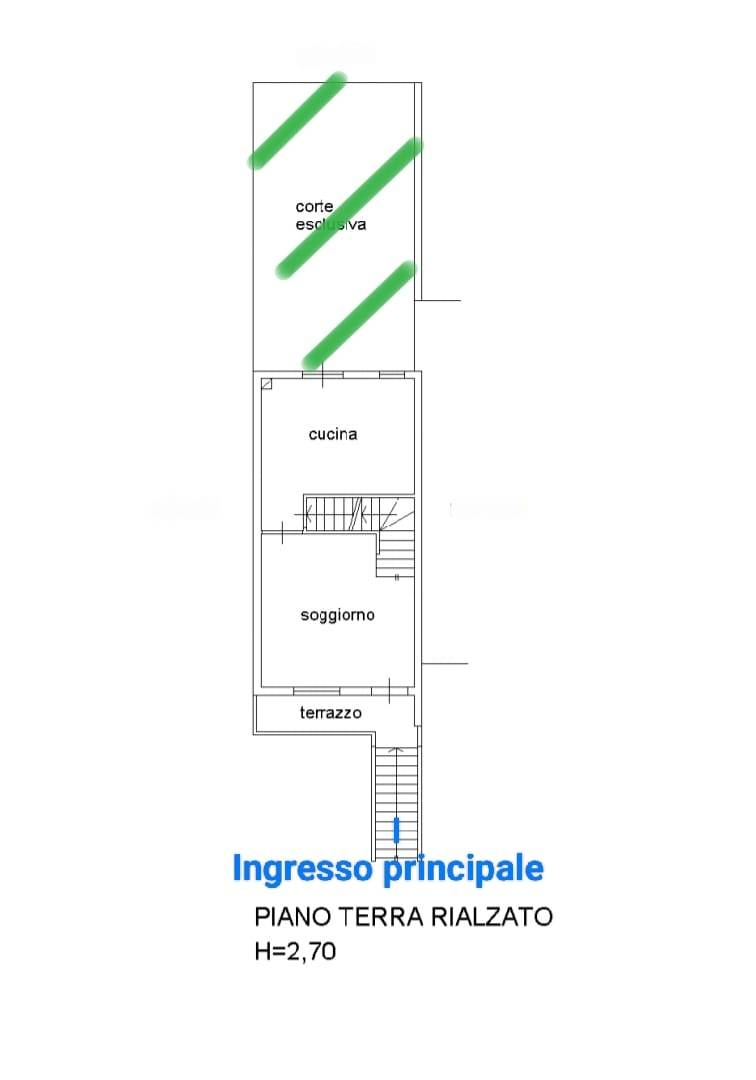 corte esclusiva

cucina

soggiorno

terrazzo

Ingresso principale

PIANO TERRA RIALZATO
H=2,70